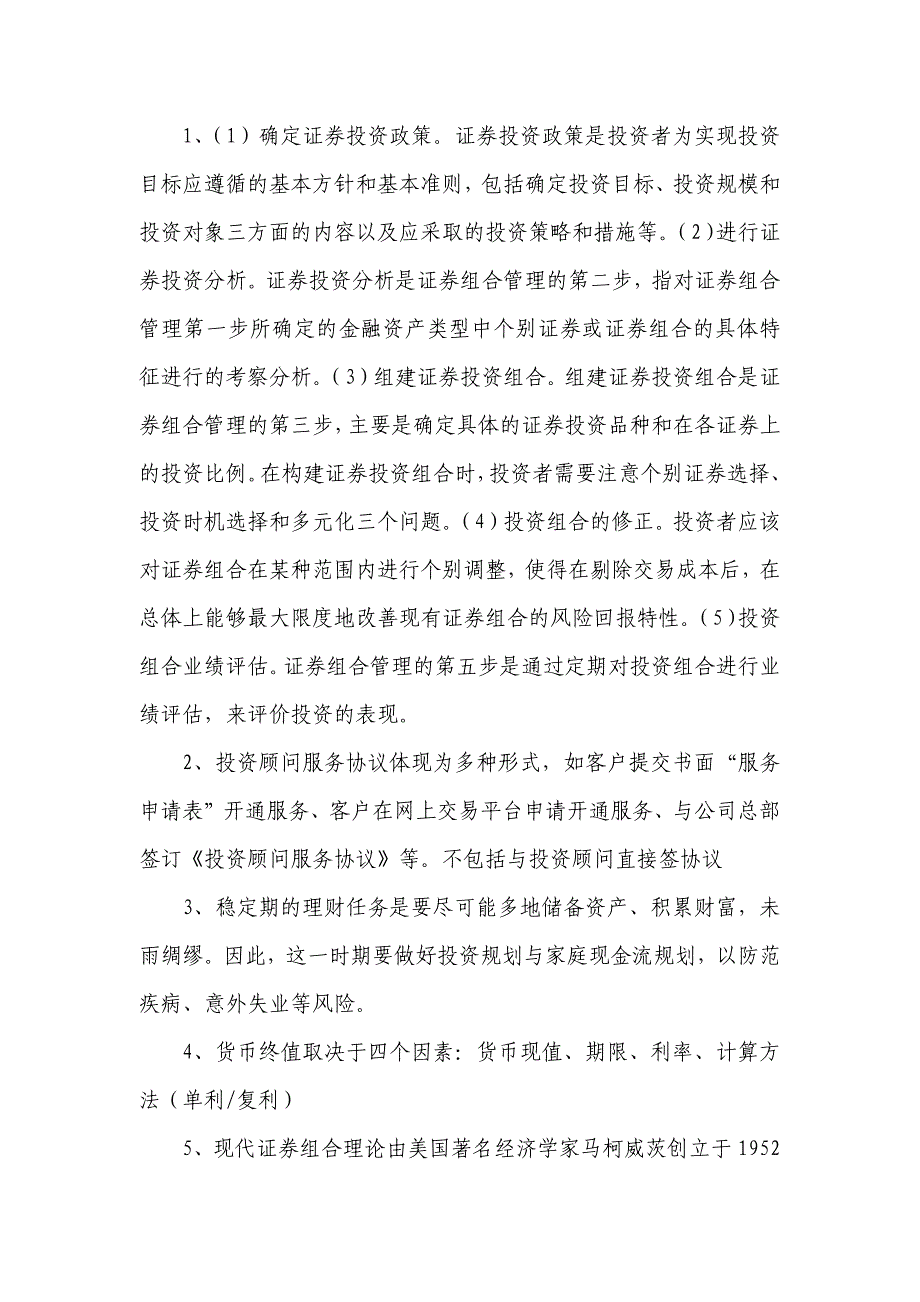 1、（1）确定证券投资政策。证券投资政策是投资者为实现投资目标应遵循的基本方针和基本准则，包括确定投资目标、投资规模和投资对象三方面的内容以及应采取的投资策略和措施等。（2）进行证券投资分析。证券投资分析是证券组合管理的第二步，指对证券组合管理第一步所确定的金融资产类型中个别证券或证券组合的具体特征进行的考察分析。（3）组建证券投资组合。组建证券投资组合是证券组合管理的第三步，主要是确定具体的证券投资品种和在各证券上的投资比例。在构建证券投资组合时，投资者需要注意个别证券选择、投资时机选择和多元化三个问题。（4）投资组合的修正。投资者应该对证券组合在某种范围内进行个别调整，使得在剔除交易成本后，在总体上能够最大限度地改善现有证券组合的风险回报特性。（5）投资组合业绩评估。证券组合管理的第五步是通过定期对投资组合进行业绩评估，来评价投资的表现。

2、投资顾问服务协议体现为多种形式，如客户提交书面“服务申请表”开通服务、客户在网上交易平台申请开通服务、与公司总部签订《投资顾问服务协议》等。不包括与投资顾问直接签协议

3、稳定期的理财任务是要尽可能多地储备资产、积累财富，未雨绸缪。因此，这一时期要做好投资规划与家庭现金流规划，以防范疾病、意外失业等风险。

4、货币终值取决于四个因素：货币现值、期限、利率、计算方法（单利/复利）

5、现代证券组合理论由美国著名经济学家马柯威茨创立于1952